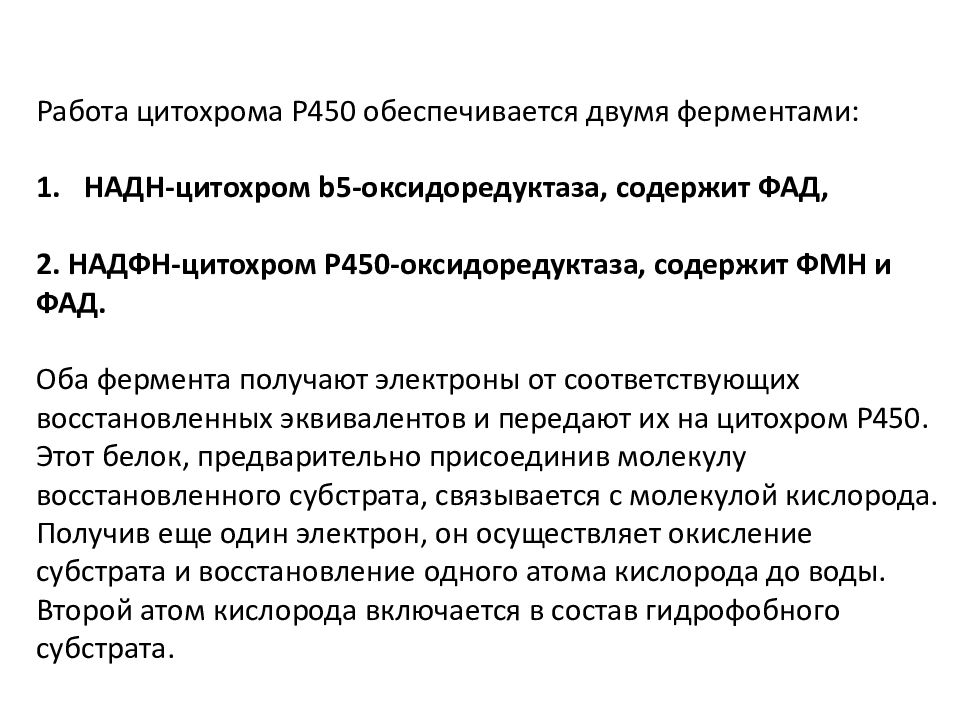 Работа цитохрома Р450 обеспечивается двумя ферментами:

1. НАДН-цитохром b5-оксидоредуктаза, содержит ФАД,

2. НАДФН-цитохром Р450-оксидоредуктаза, содержит ФМН и ФАД.

Оба фермента получают электроны от соответствующих восстановленных эквивалентов и передают их на цитохром Р450. Этот белок, предварительно присоединив молекулу восстановленного субстрата, связывается с молекулой кислорода. Получив еще один электрон, он осуществляет окисление субстрата и восстановление одного атома кислорода до воды. Второй атом кислорода включается в состав гидрофобного субстрата.